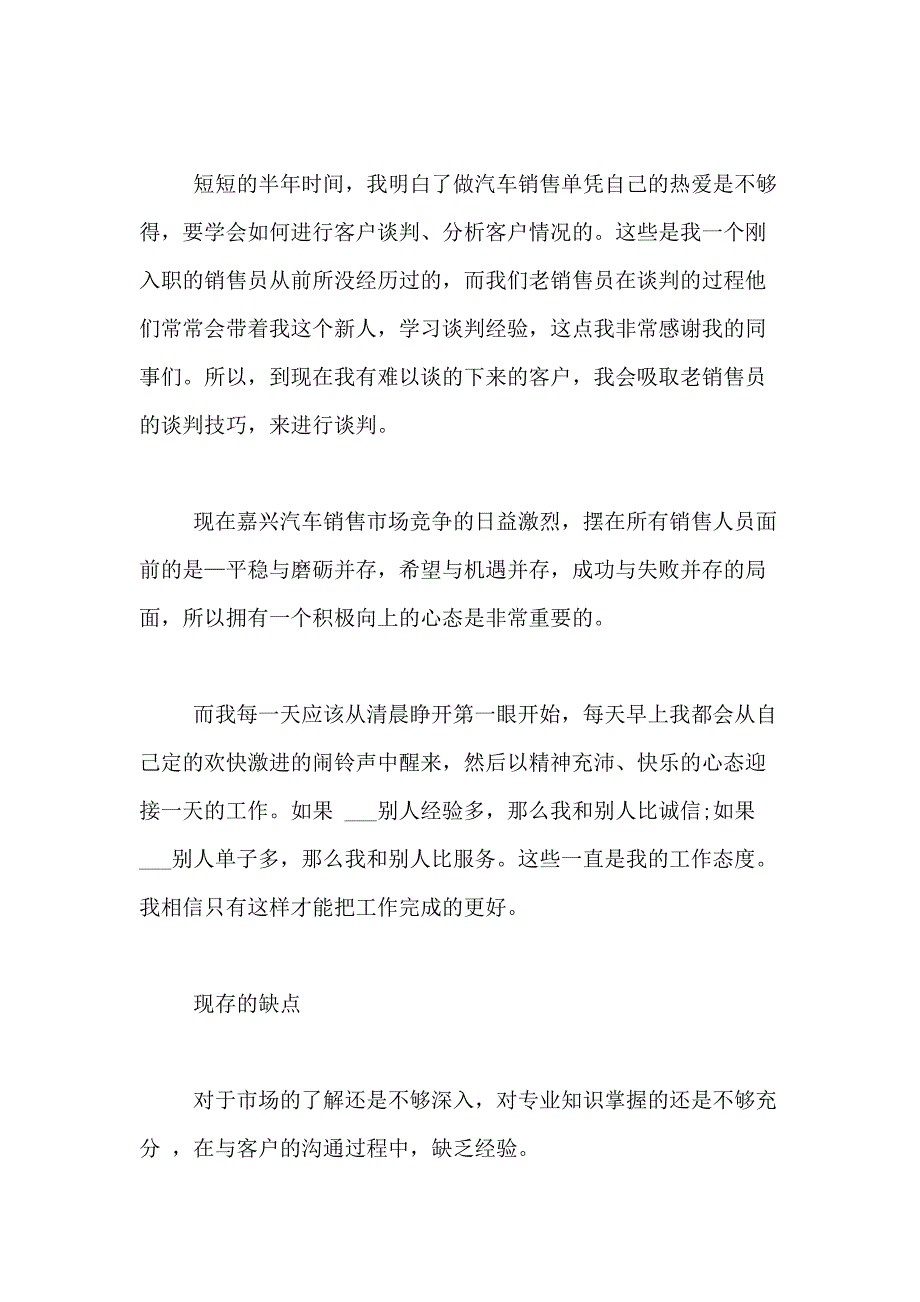 短短的半年时间，我明白了做汽车销售单凭自己的热爱是不够得，要学会如何进行客户谈判、分析客户情况的。这些是我一个刚入职的销售员从前所没经历过的，而我们老销售员在谈判的过程他们常常会带着我这个新人，学习谈判经验，这点我非常感谢我的同事们。所以，到现在我有难以谈的下来的客户，我会吸取老销售员的谈判技巧，来进行谈判。

现在嘉兴汽车销售市场竞争的日益激烈，摆在所有销售人员面前的是—平稳与磨砺并存，希望与机遇并存，成功与失败并存的局面，所以拥有一个积极向上的心态是非常重要的。

而我每一天应该从清晨睁开第一眼开始，每天早上我都会从自己定的欢快激进的闹铃声中醒来，然后以精神充沛、快乐的心态迎接一天的工作。如果 ___别人经验多，那么我和别人比诚信;如果 ___别人单子多，那么我和别人比服务。这些一直是我的工作态度。我相信只有这样才能把工作完成的更好。

现存的缺点

对于市场的了解还是不够深入，对专业知识掌握的还是不够充分 ，在与客户的沟通过程中，缺乏经验。